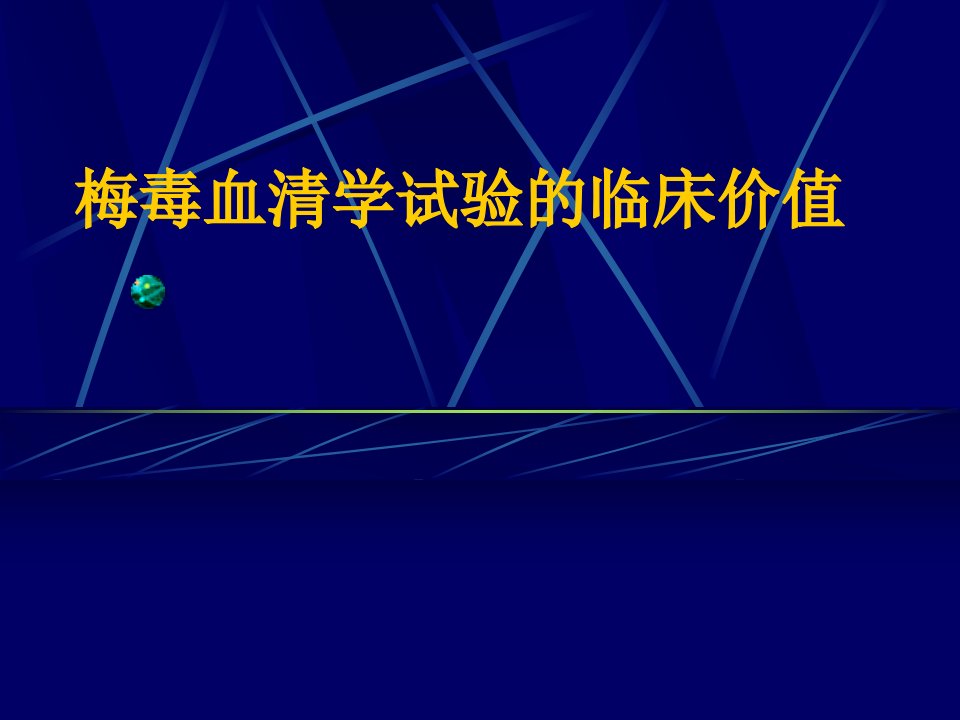 梅毒血清学试验的临床价值